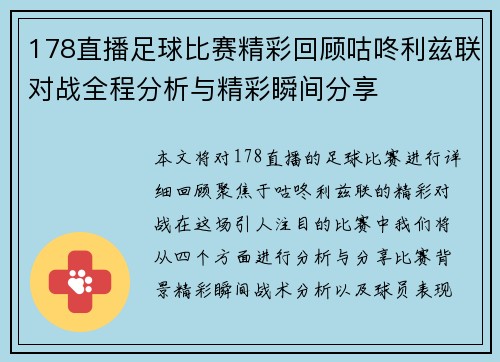 178直播足球比赛精彩回顾咕咚利兹联对战全程分析与精彩瞬间分享

本文将对178直播的足球比赛进行详细回顾聚焦于咕咚利兹联的精彩对战在这场引人注目的比赛中我们将从四个方面进行分析与分享比赛背景精彩瞬间战术分析以及球员表现